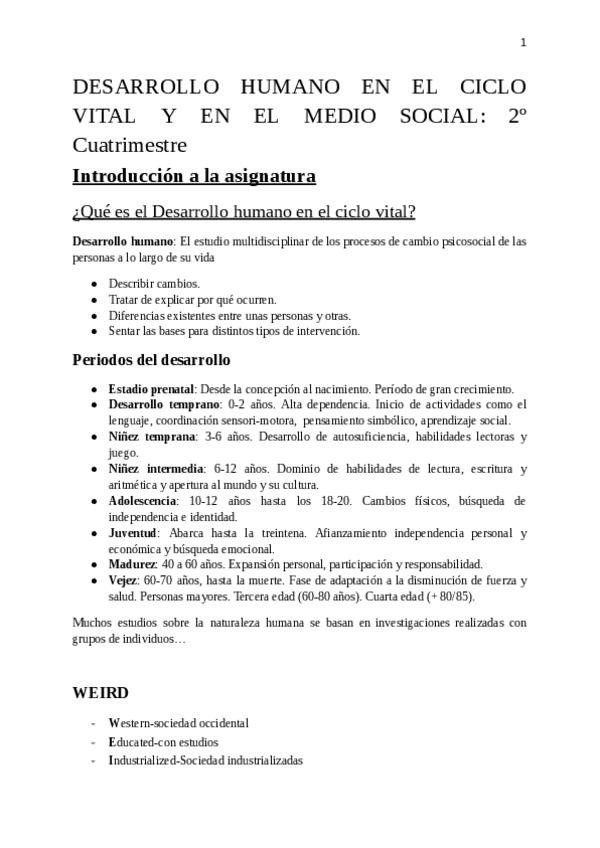 1

DESARROLLO HUMANO EN EL CICLO VITAL Y EN EL MEDIO SOCIAL: 2º Cuatrimestre

Introducción a la asignatura

¿Qué es el Desarrollo humano en el ciclo vital?

Desarrollo humano: El estudio multidisciplinar de los procesos de cambio psicosocial de las personas a lo largo de su vida

- Describir cambios.
- Tratar de explicar por qué ocurren.
- Diferencias existentes entre unas personas y otras.
- Sentar las bases para distintos tipos de intervención.

Periodos del desarrollo

- Estadio prenatal: Desde la concepción al nacimiento. Período de gran crecimiento.
- Desarrollo temprano: 0-2 años. Alta dependencia. Inicio de actividades como el lenguaje, coordinación sensori-motora, pensamiento simbólico, aprendizaje social.
- Niñez temprana: 3-6 años. Desarrollo de autosuficiencia, habilidades lectoras y juego.
- Niñez intermedia: 6-12 años. Dominio de habilidades de lectura, escritura y aritmética y apertura al mundo y su cultura.
- Adolescencia: 10-12 años hasta los 18-20. Cambios físicos, búsqueda de independencia e identidad.
- Juventud: Abarca hasta la treintena. Afianzamiento independencia personal y económica y búsqueda emocional.
- Madurez: 40 a 60 años. Expansión personal, participación y responsabilidad.
- Vejez: 60-70 años, hasta la muerte. Fase de adaptación a la disminución de fuerza y salud. Personas mayores. Tercera edad (60-80 años). Cuarta edad (+ 80/85).

Muchos estudios sobre la naturaleza humana se basan en investigaciones realizadas con grupos de individuos…

WEIRD

- Western-sociedad occidental
- Educated-con estudios
- Industrialized-Sociedad industrializadas